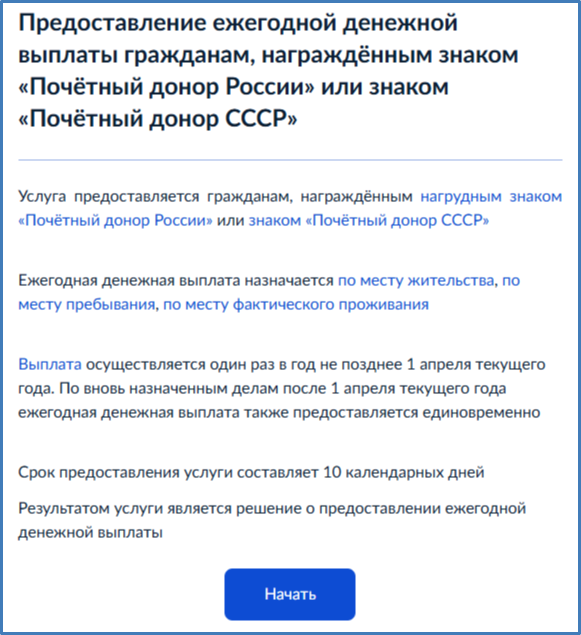 Предоставление ежегодной денежной выплаты гражданам, награждённым знаком «Почётный донор России» или знаком «Почётный донор СССР»

Услуга предоставляется гражданам, награждённым нагрудным знаком «Почётный донор России» или знаком «Почётный донор СССР»

Ежегодная денежная выплата назначается по месту жительства, по месту пребывания, по месту фактического проживания

Выплата осуществляется один раз в год не позднее 1 апреля текущего года. По вновь назначенным делам после 1 апреля текущего года ежегодная денежная выплата также предоставляется единовременно

Срок предоставления услуги составляет 10 календарных дней

Результатом услуги является решение о предоставлении ежегодной денежной выплаты

Начать